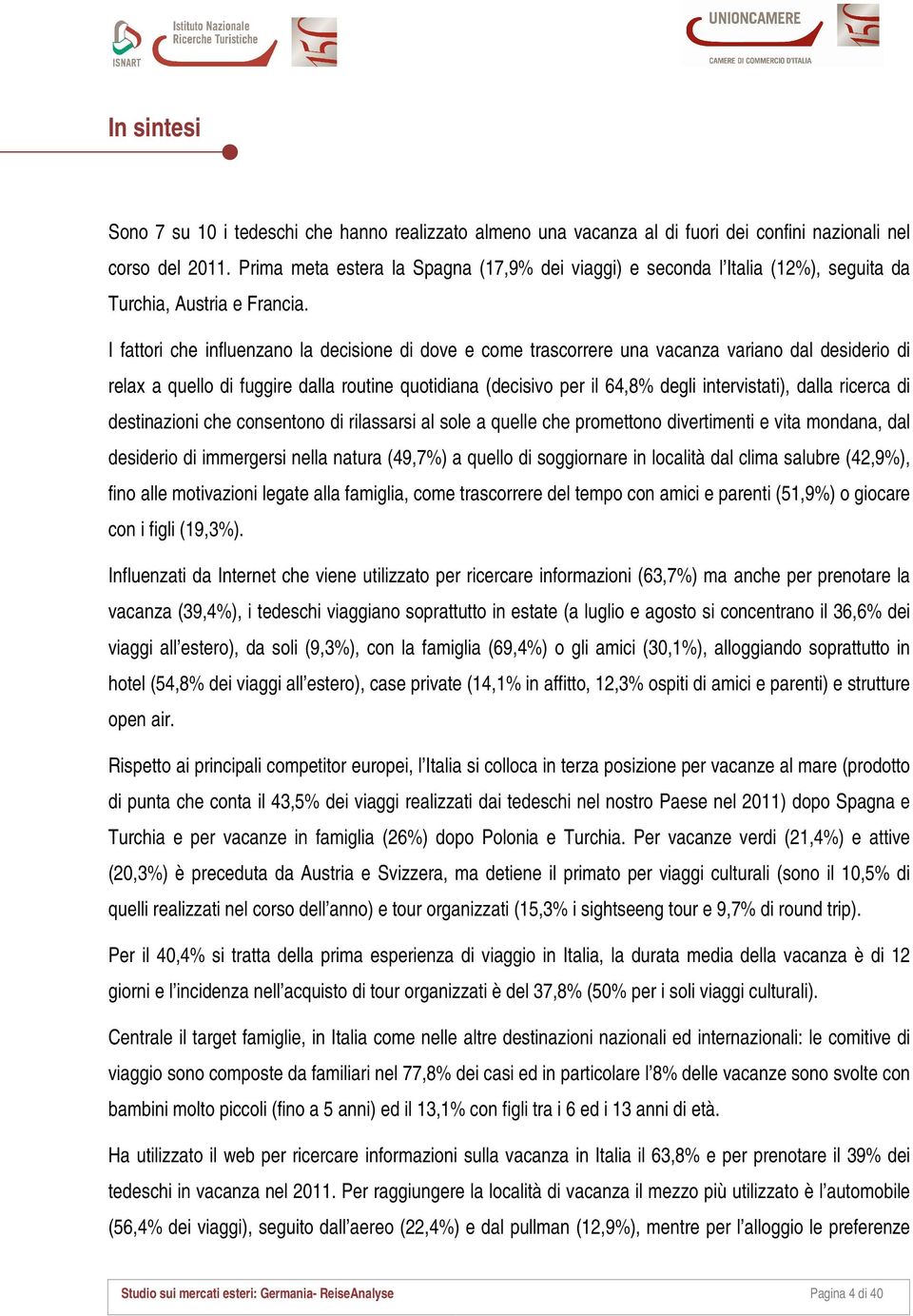 ISNART Istituto Nazionale Ricerche Turistiche

UNIONCAMERE
CAMERE DI COMMERCIO D'ITALIA

In sintesi

Sono 7 su 10 i tedeschi che hanno realizzato almeno una vacanza al di fuori dei confini nazionali nel corso del 2011. Prima meta estera la Spagna (17,9% dei viaggi) e seconda l'Italia (12%), seguita da Turchia, Austria e Francia.

I fattori che influenzano la decisione di dove e come trascorrere una vacanza variano dal desiderio di relax a quello di fuggire dalla routine quotidiana (decisivo per il 64,8% degli intervistati), dalla ricerca di destinazioni che consentono di rilassarsi al sole a quelle che promettono divertimenti e vita mondana, dal desiderio di immergersi nella natura (49,7%) a quello di soggiornare in località dal clima salubre (42,9%), fino alle motivazioni legate alla famiglia, come trascorrere del tempo con amici e parenti (51,9%) o giocare con i figli (19,3%).

Influenzati da Internet che viene utilizzato per ricercare informazioni (63,7%) ma anche per prenotare la vacanza (39,4%), i tedeschi viaggiano soprattutto in estate (a luglio e agosto si concentrano il 36,6% dei viaggi all'estero), da soli (9,3%), con la famiglia (69,4%) o gli amici (30,1%), alloggiando soprattutto in hotel (54,8% dei viaggi all'estero), case private (14,1% in affitto, 12,3% ospiti di amici e parenti) e strutture open air.

Rispetto ai principali competitor europei, l'Italia si colloca in terza posizione per vacanze al mare (prodotto di punta che conta il 43,5% dei viaggi realizzati dai tedeschi nel nostro Paese nel 2011) dopo Spagna e Turchia e per vacanze in famiglia (26%) dopo Polonia e Turchia. Per vacanze verdi (21,4%) e attive (20,3%) è preceduta da Austria e Svizzera, ma detiene il primato per viaggi culturali (sono il 10,5% di quelli realizzati nel corso dell'anno) e tour organizzati (15,3% i sightseeng tour e 9,7% di round trip).

Per il 40,4% si tratta della prima esperienza di viaggio in Italia, la durata media della vacanza è di 12 giorni e l'incidenza nell'acquisto di tour organizzati è del 37,8% (50% per i soli viaggi culturali).

Centrale il target famiglie, in Italia come nelle altre destinazioni nazionali ed internazionali: le comitive di viaggio sono composte da familiari nel 77,8% dei casi ed in particolare l'8% delle vacanze sono svolte con bambini molto piccoli (fino a 5 anni) ed il 13,1% con figli tra i 6 ed i 13 anni di età.

Ha utilizzato il web per ricercare informazioni sulla vacanza in Italia il 63,8% e per prenotare il 39% dei tedeschi in vacanza nel 2011. Per raggiungere la località di vacanza il mezzo più utilizzato è l'automobile (56,4% dei viaggi), seguito dall'aereo (22,4%) e dal pullman (12,9%), mentre per l'alloggio le preferenze

Studio sui mercati esteri: Germania- ReiseAnalyse

Pagina 4 di 40